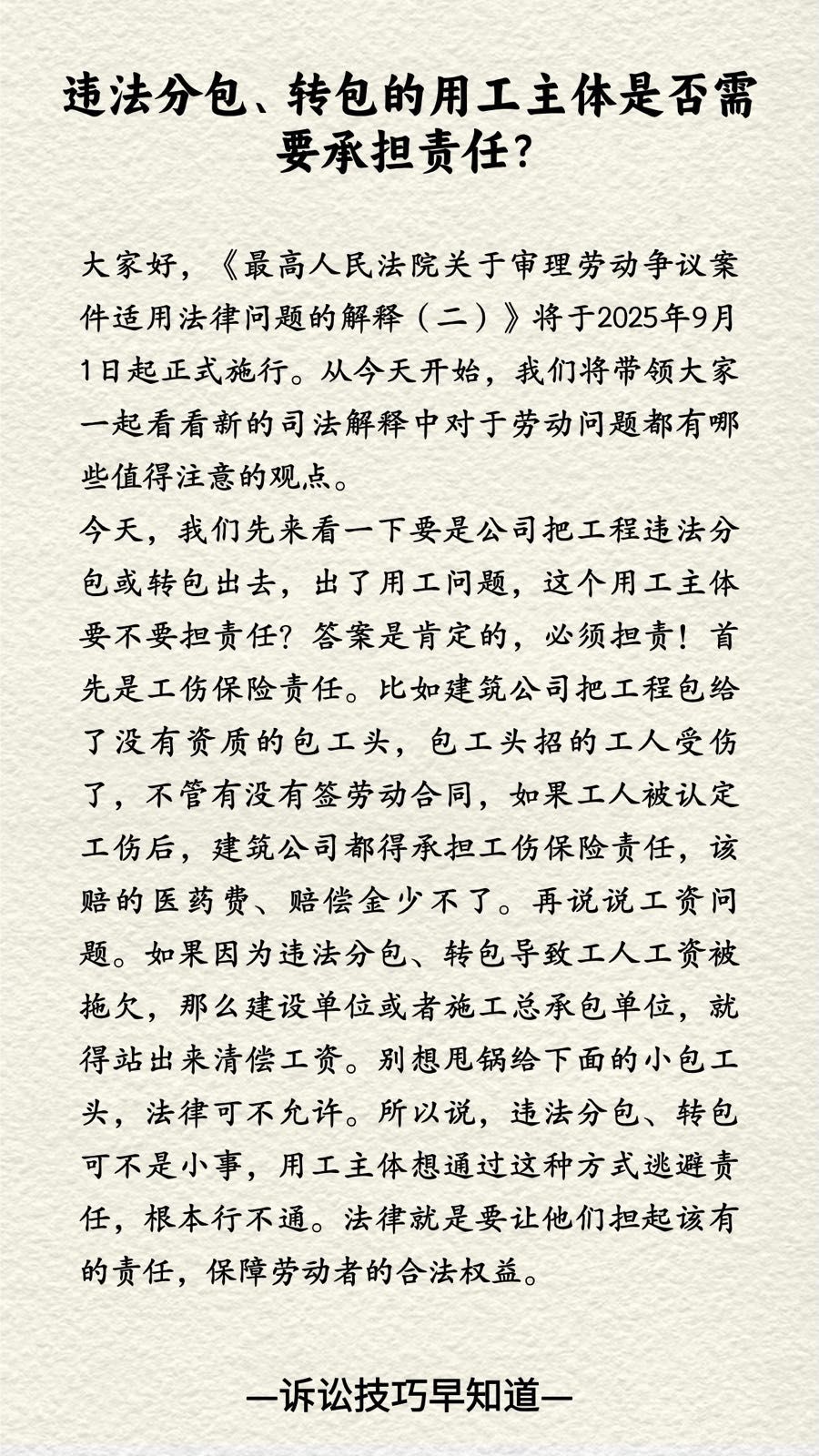 违法分包、转包的用工主体是否需要承担责任?

大家好，《最高人民法院关于审理劳动争议案件适用法律问题的解释（二）》将于2025年9月1日起正式施行。从今天开始，我们将带领大家一起看看新的司法解释中对于劳动问题都有哪些值得注意的观点。
今天，我们先来看一下要是公司把工程违法分包或转包出去，出了用工问题，这个用工主体要不要担责任？答案是肯定的，必须担责！首先是工伤保险责任。比如建筑公司把工程包给了没有资质的包工头，包工头招的工人受伤了，不管有没有签劳动合同，如果工人被认定工伤后，建筑公司都得承担工伤保险责任，该赔的医药费、赔偿金少不了。再说说工资问题。如果因为违法分包、转包导致工人工资被拖欠，那么建设单位或者施工总承包单位，就得站出来清偿工资。别想甩锅给下面的小包工头，法律可不允许。所以说，违法分包、转包可不是小事，用工主体想通过这种方式逃避责任，根本行不通。法律就是要让他们担起该有的责任，保障劳动者的合法权益。

—诉讼技巧早知道—